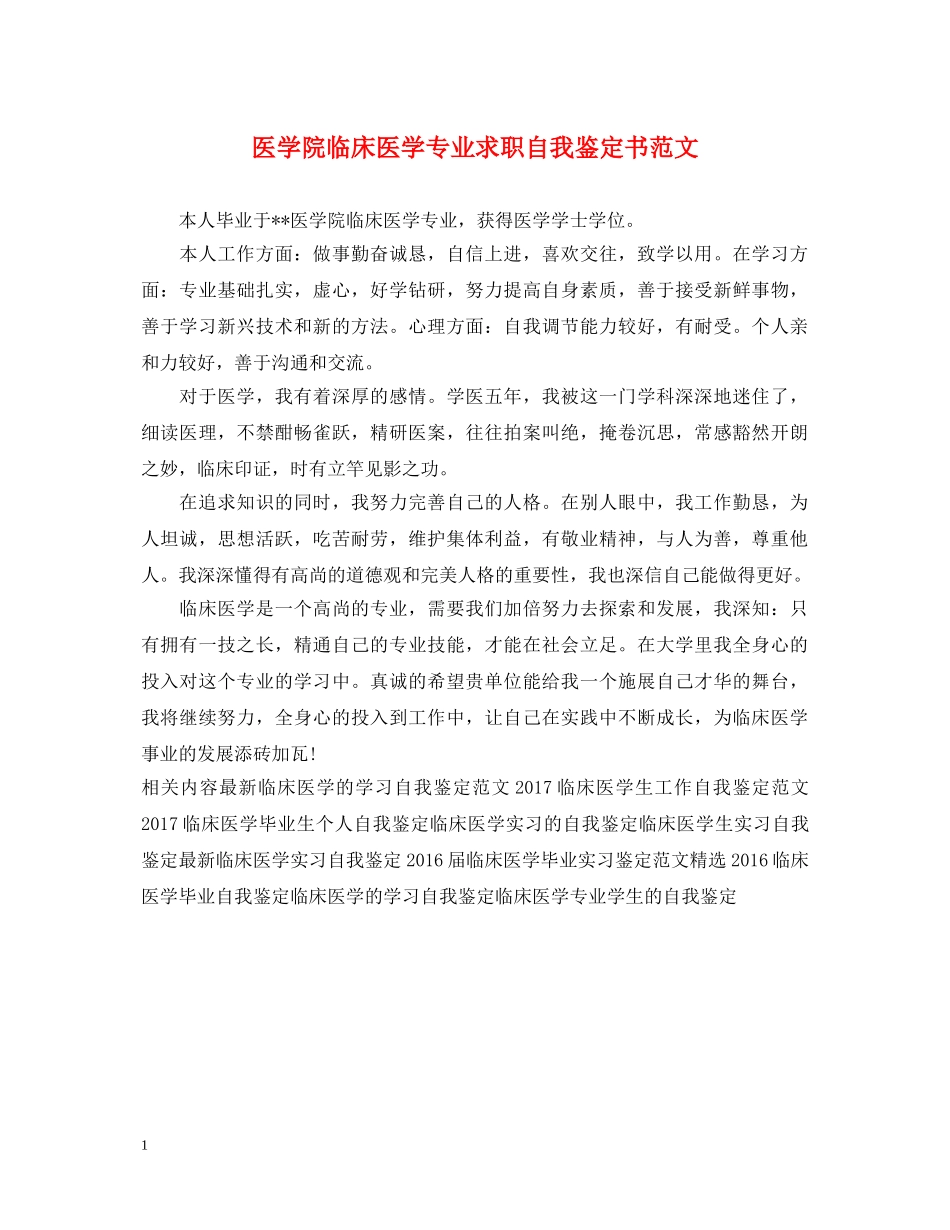 医学院临床医学专业求职自我鉴定书范文

本人毕业于**医学院临床医学专业，获得医学学士学位。

本人工作方面：做事勤奋诚恳，自信上进，喜欢交往，致学以用。在学习方面：专业基础扎实，虚心，好学钻研，努力提高自身素质，善于接受新鲜事物，善于学习新兴技术和新的方法。心理方面：自我调节能力较好，有耐受。个人亲和力较好，善于沟通和交流。

对于医学，我有着深厚的感情。学医五年，我被这一门学科深深地迷住了，细读医理，不禁酣畅雀跃，精研医案，往往拍案叫绝，掩卷沉思，常感豁然开朗之妙，临床印证，时有立竿见影之功。

在追求知识的同时，我努力完善自己的人格。在别人眼中，我工作勤恳，为人坦诚，思想活跃，吃苦耐劳，维护集体利益，有敬业精神，与人为善，尊重他人。我深深懂得有高尚的道德观和完美人格的重要性，我也深信自己能做得更好。

临床医学是一个高尚的专业，需要我们加倍努力去探索和发展，我深知：只有拥有一技之长，精通自己的专业技能，才能在社会立足。在大学里我全身心的投入对这个专业的学习中。真诚的希望贵单位能给我一个施展自己才华的舞台，我将继续努力，全身心的投入到工作中，让自己在实践中不断成长，为临床医学事业的发展添砖加瓦!

相关内容最新临床医学的学习自我鉴定范文 2017 临床医学生工作自我鉴定范文 2017 临床医学毕业生个人自我鉴定临床医学实习的自我鉴定临床医学生实习自我鉴定最新临床医学实习自我鉴定 2016 届临床医学毕业实习鉴定范文精选 2016 临床医学毕业自我鉴定临床医学的学习自我鉴定临床医学专业学生的自我鉴定

1